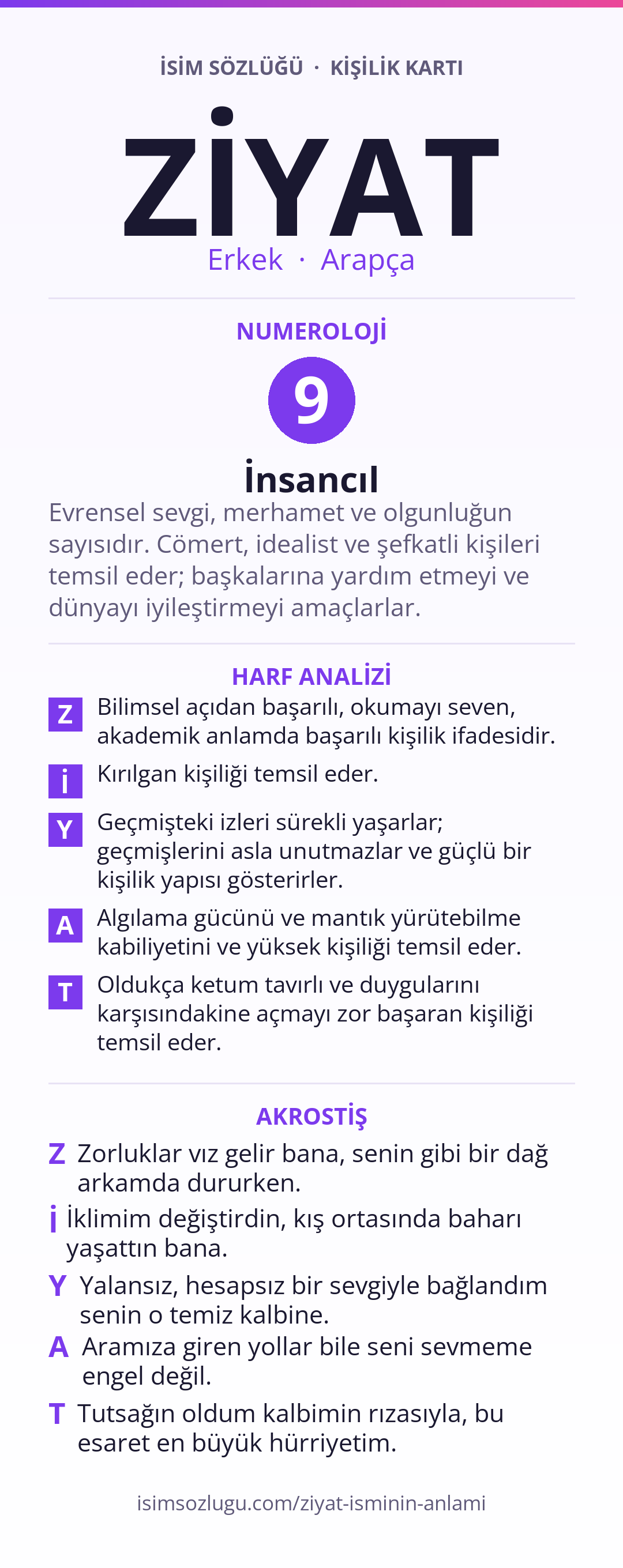 İSİM SÖZLÜĞÜ · KİŞİLİK KARTI

ZİYAT

Erkek · Arapça

NUMEROLOJİ

9

İnsancıl

Evrensel sevgi, merhamet ve olgunluğun sayısıdır. Cömert, idealist ve şefkatli kişileri temsil eder; başkalarına yardım etmeyi ve dünyayı iyileştirmeyi amaçlarlar.

HARF ANALİZİ

Z Bilimsel açıdan başarılı, okumayı seven, akademik anlamda başarılı kişilik ifadesidir.

İ Kırılgan kişiliği temsil eder.

Y Geçmişteki izleri sürekli yaşarlar; geçmişlerini asla unutmazlar ve güçlü bir kişilik yapısı gösterirler.

A Algılama gücünü ve mantık yürütebilme kabiliyetini ve yüksek kişiliği temsil eder.

T Oldukça ketum tavırlı ve duygularını karşısındakine açmayı zor başaran kişiliği temsil eder.

AKROSTİŞ

Z Zorluklar vız gelir bana, senin gibi bir dağ arkamda dururken.

İ İklimim değiştirdin, kış ortasında baharı yaşattın bana.

Y Yalansız, hesapsız bir sevgiyle bağlandım senin o temiz kalbine.

A Aramıza giren yollar bile seni sevmeme engel değil.

T Tutsağın oldum kalbimin rızasıyla, bu esaret en büyük hürriyetim.

isimsozlugu.com/ziyat-isminin-anlami